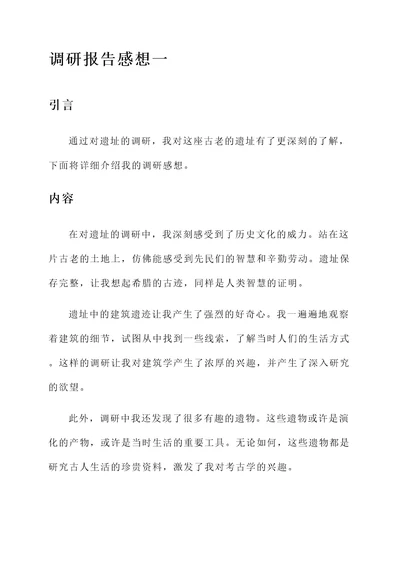 调研报告感想一

引言

通过对遗址的调研，我对这座古老的遗址有了更深刻的了解，下面将详细介绍我的调研感想。

内容

在对遗址的调研中，我深刻感受到了历史文化的威力。站在这片古老的土地上，仿佛能感受到先民们的智慧和辛勤劳动。遗址保存完整，让我想起希腊的古迹，同样是人类智慧的证明。

遗址中的建筑遗迹让我产生了强烈的好奇心。我一遍遍地观察着建筑的细节，试图从中找到一些线索，了解当时人们的生活方式。这样的调研让我对建筑学产生了浓厚的兴趣，并产生了深入研究的欲望。

此外，调研中我还发现了很多有趣的遗物。这些遗物或许是演化的产物，或许是当时生活的重要工具。无论如何，这些遗物都是研究古人生活的珍贵资料，激发了我对考古学的兴趣。